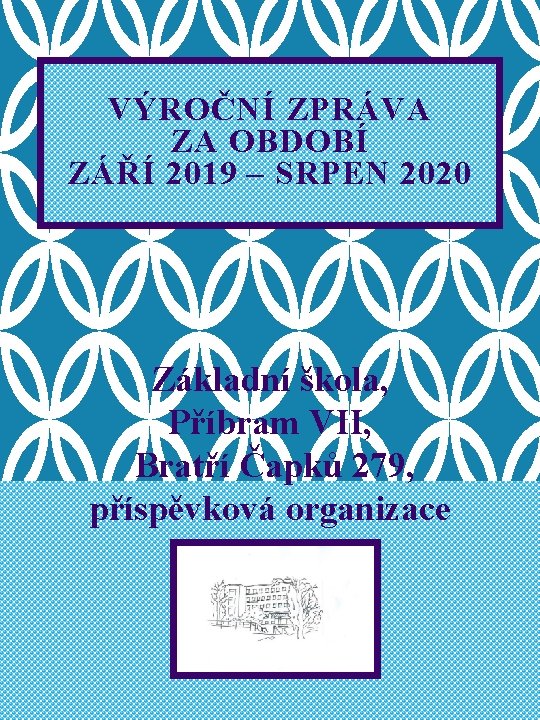 VÝROČNÍ ZPRÁVA
ZA OBDOBÍ
ZÁŘÍ 2019 – SRPEN 2020

Základní škola,
Příbram VII,
Bratří Čapků 279,
příspěvková organizace